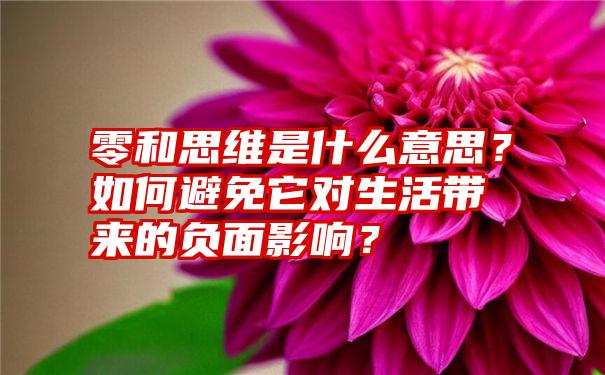 零和思维是什么意思？如何避免它对生活带来的负面影响？